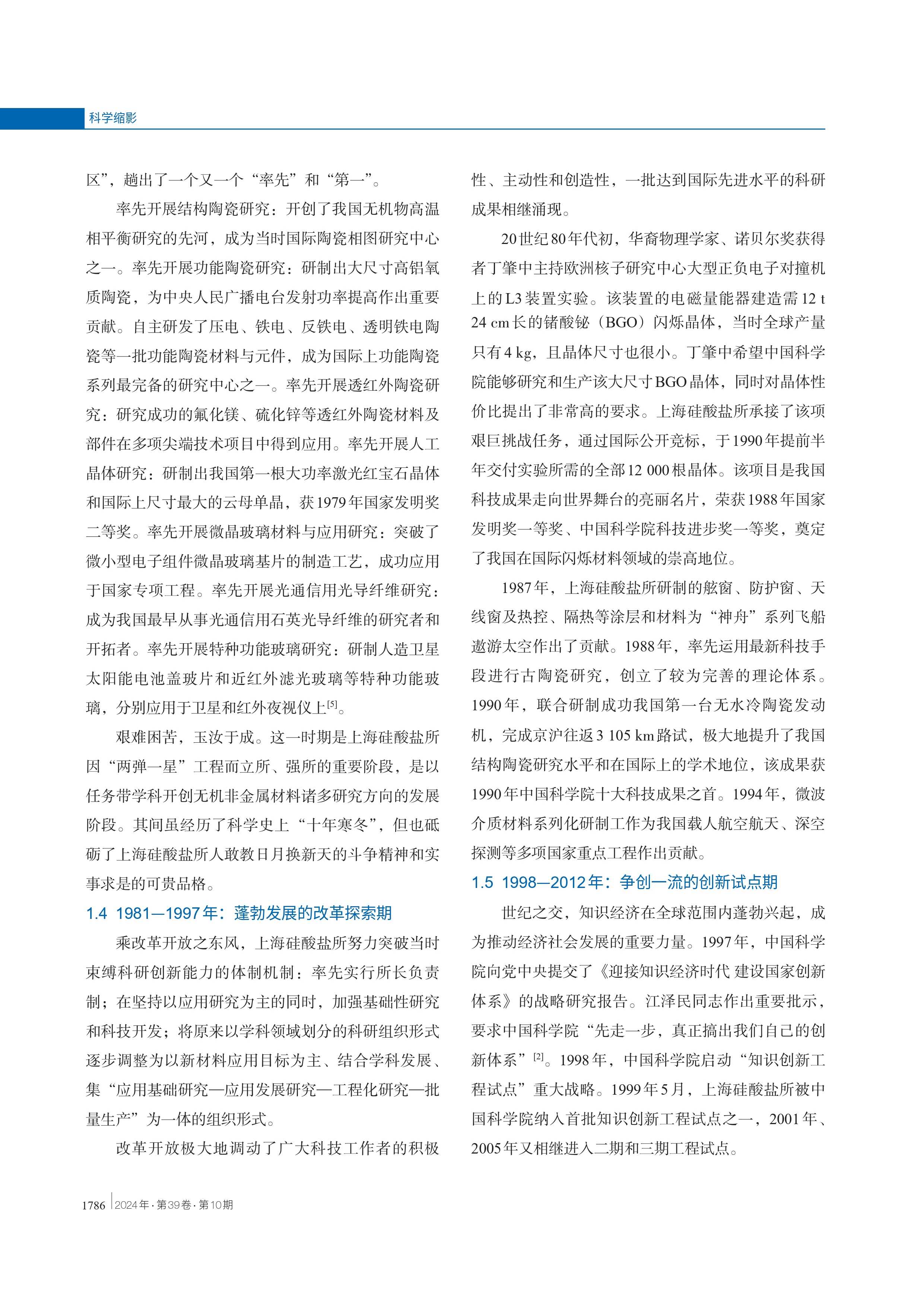 科学缩影

区”，趟出了一个又一个“率先”和“第一”。

率先开展结构陶瓷研究：开创了我国无机物高温相平衡研究的先河，成为当时国际陶瓷相图研究中心之一。率先开展功能陶瓷研究：研制出大尺寸高铝氧质陶瓷，为中央人民广播电台发射功率提高作出重要贡献。自主研发了压电、铁电、反铁电、透明铁电陶瓷等一批功能陶瓷材料与元件，成为国际上功能陶瓷系列最完备的研究中心之一。率先开展透红外陶瓷研究：研究成功的氟化镁、硫化锌等透红外陶瓷材料及部件在多项尖端技术项目中得到应用。率先开展人工晶体研究：研制出我国第一根大功率激光红宝石晶体和国际上尺寸最大的云母单晶，获1979年国家发明奖二等奖。率先开展微晶玻璃材料与应用研究：突破了微小型电子组件微晶玻璃基片的制造工艺，成功应用于国家专项工程。率先开展光通信用光导纤维研究：成为我国最早从事光通信用石英光导纤维的研究者和开拓者。率先开展特种功能玻璃研究：研制人造卫星太阳能电池盖玻片和近红外滤光玻璃等特种功能玻璃，分别应用于卫星和红外夜视仪上$^{[5]}$。

艰难困苦，玉汝于成。这一时期是上海硅酸盐所因“两弹一星”工程而立所、强所的重要阶段，是以任务带学科开创无机非金属材料诸多研究方向的发展阶段。其间虽经历了科学史上“十年寒冬”，但也砥砺了上海硅酸盐所人敢教日月换新天的斗争精神和实事求是的可贵品格。

1.4 1981—1997年：蓬勃发展的改革探索期

乘改革开放之东风，上海硅酸盐所努力突破当时束缚科研创新能力的体制机制：率先实行所长负责制；在坚持以应用研究为主的同时，加强基础性研究和科技开发；将原来以学科领域划分的科研组织形式逐步调整为以新材料应用目标为主、结合学科发展、集“应用基础研究—应用发展研究—工程化研究—批量生产”为一体的组织形式。

改革开放极大地调动了广大科技工作者的积极性、主动性和创造性，一批达到国际先进水平的科研成果相继涌现。

20世纪80年代初，华裔物理学家、诺贝尔奖获得者丁肇中主持欧洲核子研究中心大型正负电子对撞机上的L3装置实验。该装置的电磁量能器建造需12 t 24 cm长的锗酸铋（BGO）闪烁晶体，当时全球产量只有4 kg，且晶体尺寸也很小。丁肇中希望中国科学院能够研究和生产该大尺寸BGO晶体，同时对晶体性价比提出了非常高的要求。上海硅酸盐所承接了该项艰巨挑战任务，通过国际公开竞标，于1990年提前半年交付实验所需的全部12 000根晶体。该项目是我国科技成果走向世界舞台的亮丽名片，荣获1988年国家发明奖一等奖、中国科学院科技进步奖一等奖，奠定了我国在国际闪烁材料领域的崇高地位。

1987年，上海硅酸盐所研制的舷窗、防护窗、天线窗及热控、隔热等涂层和材料为“神舟”系列飞船遨游太空作出了贡献。1988年，率先运用最新科技手段进行古陶瓷研究，创立了较为完善的理论体系。1990年，联合研制成功我国第一台无水冷陶瓷发动机，完成京沪往返3 105 km路试，极大地提升了我国结构陶瓷研究水平和在国际上的学术地位，该成果获1990年中国科学院十大科技成果之首。1994年，微波介质材料系列化研制工作为我国载人航空航天、深空探测等多项国家重点工程作出贡献。

1.5 1998—2012年：争创一流的创新试点期

世纪之交，知识经济在全球范围内蓬勃兴起，成为推动经济社会发展的重要力量。1997年，中国科学院向党中央提交了《迎接知识经济时代 建设国家创新体系》的战略研究报告。江泽民同志作出重要批示，要求中国科学院“先走一步，真正搞出我们自己的创新体系”$^{[2]}$。1998年，中国科学院启动“知识创新工程试点”重大战略。1999年5月，上海硅酸盐所被中国科学院纳入首批知识创新工程试点之一，2001年、2005年又相继进入二期和三期工程试点。

1786 2024年·第39卷·第10期